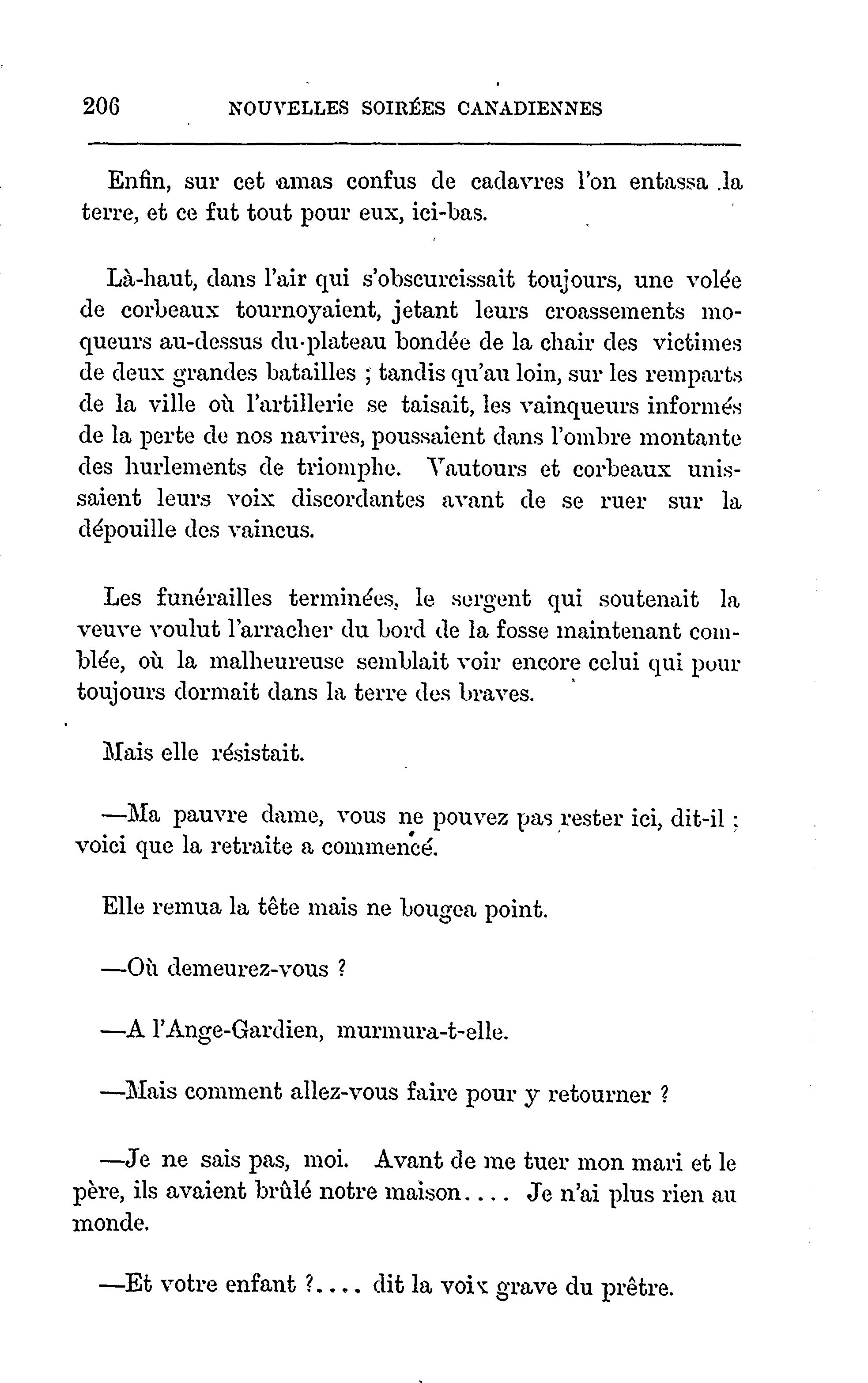 206 NOUVELLES SOIRÉES CANADIENNES

Enfin, sur cet amas confus de cadavres l'on entassa la terre, et ce fut tout pour eux, ici-bas.

Là-haut, dans l'air qui s'obscurcissait toujours, une volée de corbeaux tournoyaient, jetant leurs croassements moqueurs au-dessus du plateau bondée de la chair des victimes de deux grandes batailles ; tandis qu'au loin, sur les remparts de la ville où l'artillerie se taisait, les vainqueurs informés de la perte de nos navires, poussaient dans l'ombre montante des hurlements de triomphe. Vautours et corbeaux unissaient leurs voix discordantes avant de se ruer sur la dépouille des vaincus.

Les funérailles terminées, le sergent qui soutenait la veuve voulut l'arracher du bord de la fosse maintenant comblée, où la malheureuse semblait voir encore celui qui pour toujours dormait dans la terre des braves.

Mais elle résistait.

—Ma pauvre dame, vous ne pouvez pas rester ici, dit-il ; voici que la retraite a commencé.

Elle remua la tête mais ne bougea point.

—Où demeurez-vous ?

—A l'Ange-Gardien, murmura-t-elle.

—Mais comment allez-vous faire pour y retourner ?

—Je ne sais pas, moi. Avant de me tuer mon mari et le père, ils avaient brûlé notre maison.... Je n'ai plus rien au monde.

—Et votre enfant ?.... dit la voix grave du prêtre.